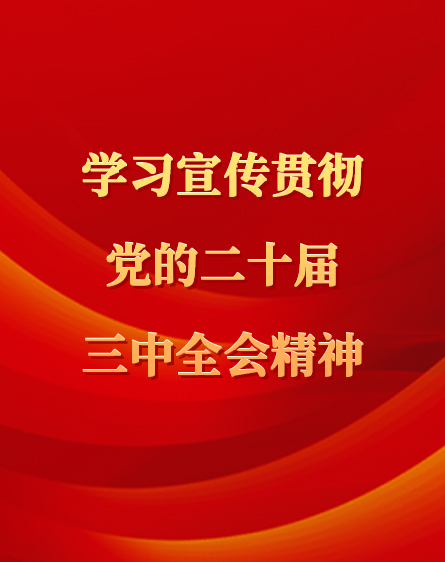 学习宣传贯彻
党的二十届
三中全会精神